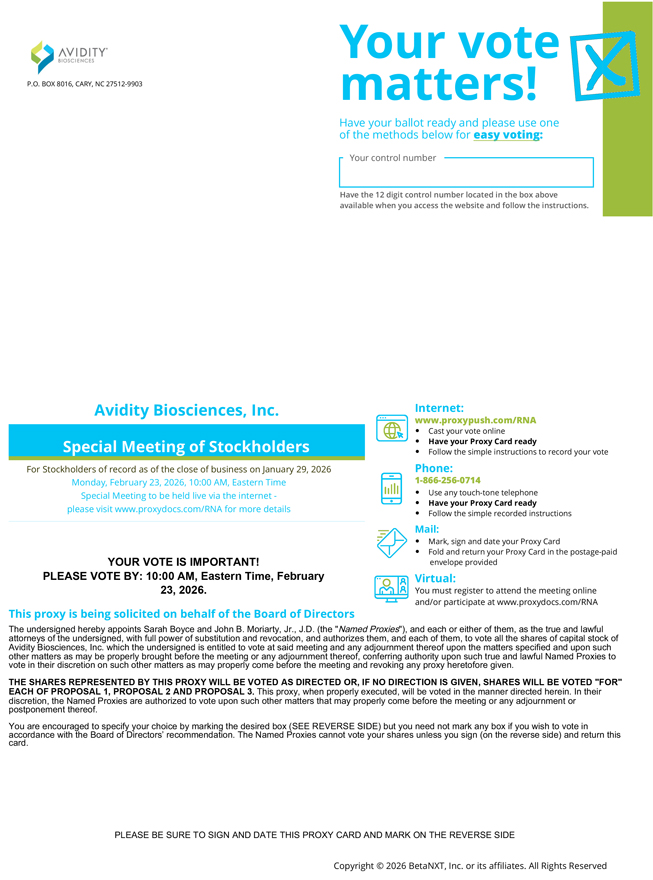 AVIDITY
BIOSCIENCES

P.O. BOX 8016, CARY, NC 27512-9903

Your vote matters!

Have your ballot ready and please use one of the methods below for easy voting:

Your control number

Have the 12 digit control number located in the box above available when you access the website and follow the instructions.

Avidity Biosciences, Inc.

Special Meeting of Stockholders

For Stockholders of record as of the close of business on January 29, 2026

Monday, February 23, 2026, 10:00 AM, Eastern Time
Special Meeting to be held live via the internet - please visit www.proxydocs.com/RNA for more details

YOUR VOTE IS IMPORTANT!
PLEASE VOTE BY: 10:00 AM, Eastern Time, February 23, 2026.

Internet:
www.proxypush.com/RNA
• Cast your vote online
• Have your Proxy Card ready
• Follow the simple instructions to record your vote

Phone:
1-866-256-0714
• Use any touch-tone telephone
• Have your Proxy Card ready
• Follow the simple recorded instructions

Mail:
• Mark, sign and date your Proxy Card
• Fold and return your Proxy Card in the postage-paid envelope provided

Virtual:
You must register to attend the meeting online and/or participate at www.proxydocs.com/RNA

This proxy is being solicited on behalf of the Board of Directors

The undersigned hereby appoints Sarah Boyce and John B. Moriarty, Jr., J.D. (the "Named Proxies"), and each or either of them, as the true and lawful attorneys of the undersigned, with full power of substitution and revocation, and authorizes them, and each of them, to vote all the shares of capital stock of Avidity Biosciences, Inc. which the undersigned is entitled to vote at said meeting and any adjournment thereof upon the matters specified and upon such other matters as may be properly brought before the meeting or any adjournment thereof, conferring authority upon such true and lawful Named Proxies to vote in their discretion on such other matters as may properly come before the meeting and revoking any proxy heretofore given.

THE SHARES REPRESENTED BY THIS PROXY WILL BE VOTED AS DIRECTED OR, IF NO DIRECTION IS GIVEN, SHARES WILL BE VOTED "FOR" EACH OF PROPOSAL 1, PROPOSAL 2 AND PROPOSAL 3. This proxy, when properly executed, will be voted in the manner directed herein. In their discretion, the Named Proxies are authorized to vote upon such other matters that may properly come before the meeting or any adjournment or postponement thereof.

You are encouraged to specify your choice by marking the desired box (SEE REVERSE SIDE) but you need not mark any box if you wish to vote in accordance with the Board of Directors' recommendation. The Named Proxies cannot vote your shares unless you sign (on the reverse side) and return this card.

PLEASE BE SURE TO SIGN AND DATE THIS PROXY CARD AND MARK ON THE REVERSE SIDE

Copyright © 2026 BetaNXT, Inc. or its affiliates. All Rights Reserved